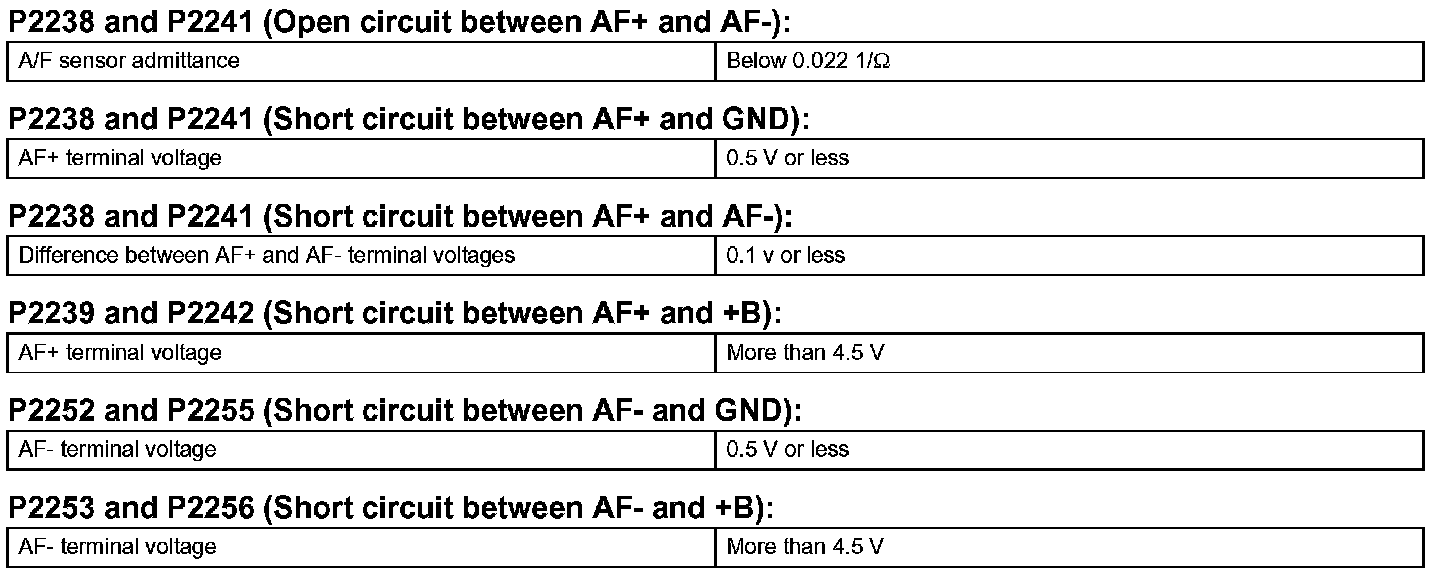 P2238 and P2241 (Open circuit between AF+ and AF-):

| A/F sensor admittance | Below 0.022 1/Ω |
|---|---|

P2238 and P2241 (Short circuit between AF+ and GND):

| AF+ terminal voltage | 0.5 V or less |
|---|---|

P2238 and P2241 (Short circuit between AF+ and AF-):

| Difference between AF+ and AF- terminal voltages | 0.1 v or less |
|---|---|

P2239 and P2242 (Short circuit between AF+ and +B):

| AF+ terminal voltage | More than 4.5 V |
|---|---|

P2252 and P2255 (Short circuit between AF- and GND):

| AF- terminal voltage | 0.5 V or less |
|---|---|

P2253 and P2256 (Short circuit between AF- and +B):

| AF- terminal voltage | More than 4.5 V |
|---|---|